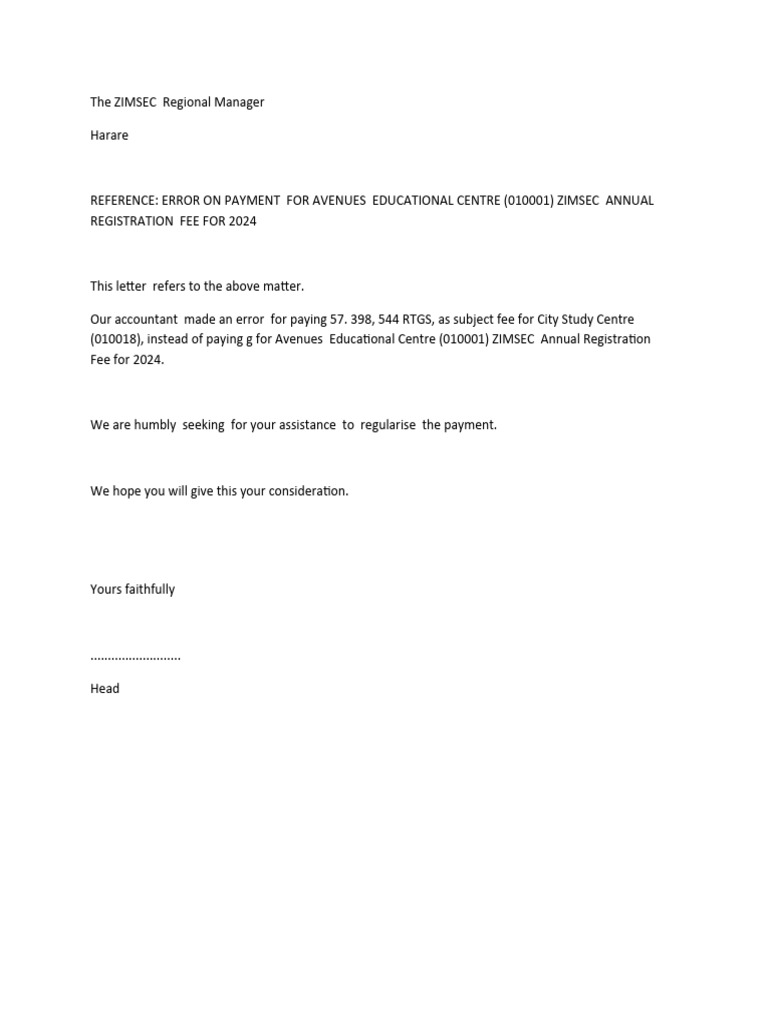 The ZIMSEC Regional Manager

Harare

REFERENCE: ERROR ON PAYMENT FOR AVENUES EDUCATIONAL CENTRE (010001) ZIMSEC ANNUAL REGISTRATION FEE FOR 2024

This letter refers to the above matter.

Our accountant made an error for paying 57. 398, 544 RTGS, as subject fee for City Study Centre (010018), instead of paying g for Avenues Educational Centre (010001) ZIMSEC Annual Registration Fee for 2024.

We are humbly seeking for your assistance to regularise the payment.

We hope you will give this your consideration.

Yours faithfully

..........................

Head